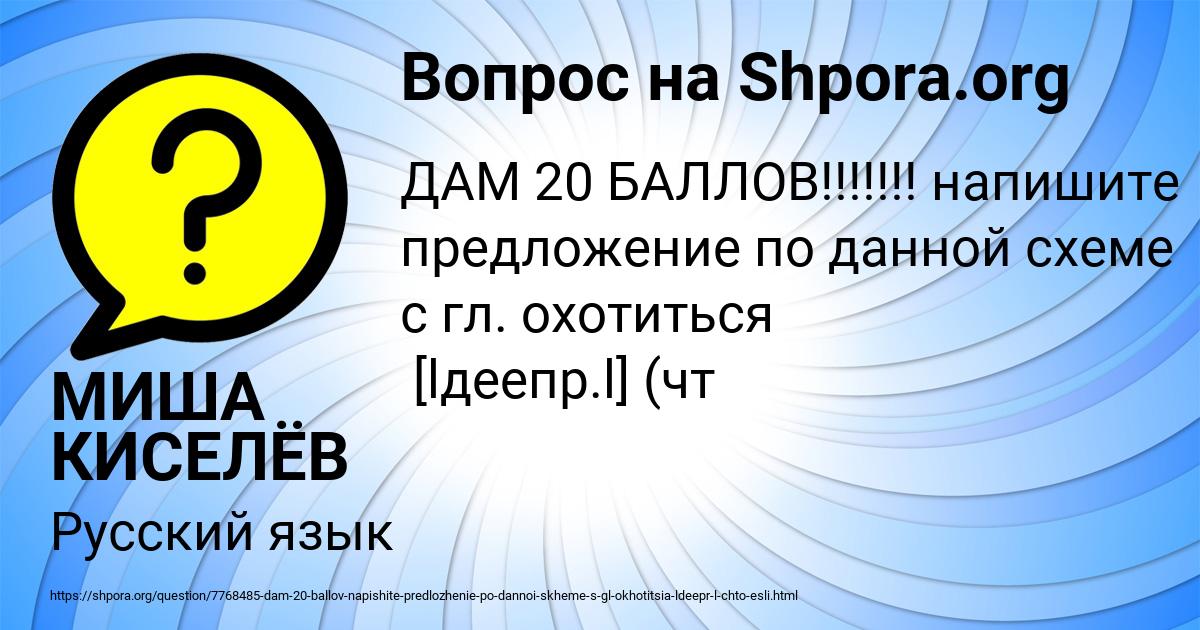 Вопрос на Shpora.org

ДАМ 20 БАЛЛОВ!!!!!!! напишите предложение по данной схеме с гл. охотиться
[Iдеепр.I] (чт

МИША КИСЕЛЁВ

Русский язык

https://shpora.org/question/7768485-dam-20-ballov-napishite-predlozhenie-po-dannoi-skheme-s-gl-okhotitsia-ldeepr-l-chto-esli.html